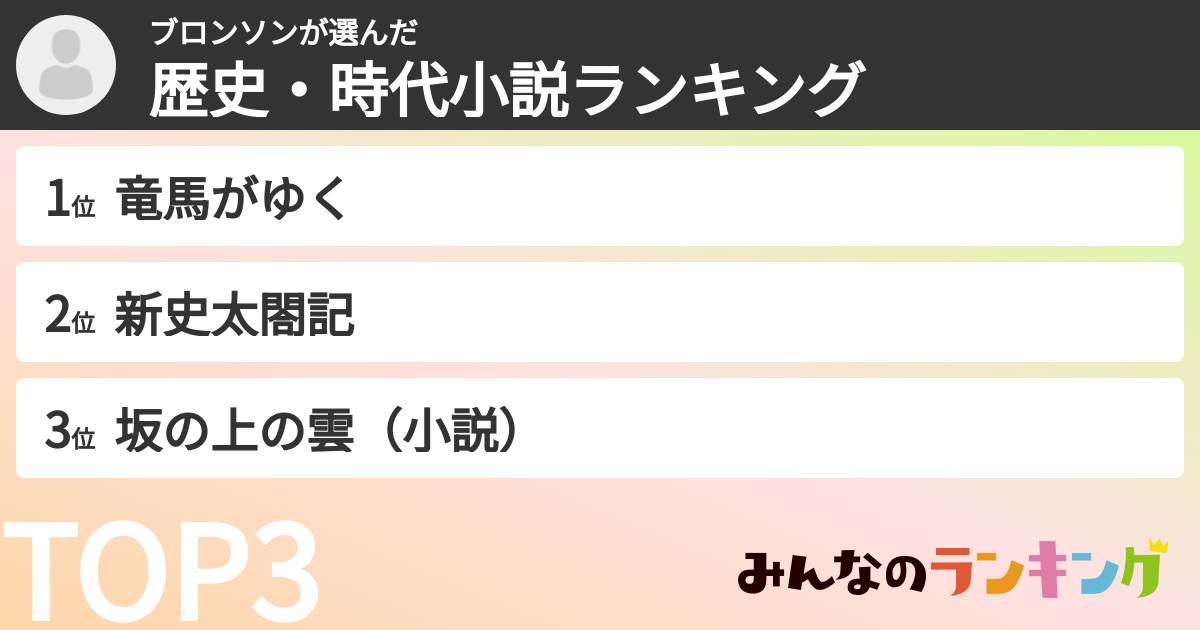 ブロンソンが選んだ
歴史・時代小説ランキング

1位 竜馬がゆく

2位 新史太閤記

3位 坂の上の雲（小説）

TOP3

みんなのランキング